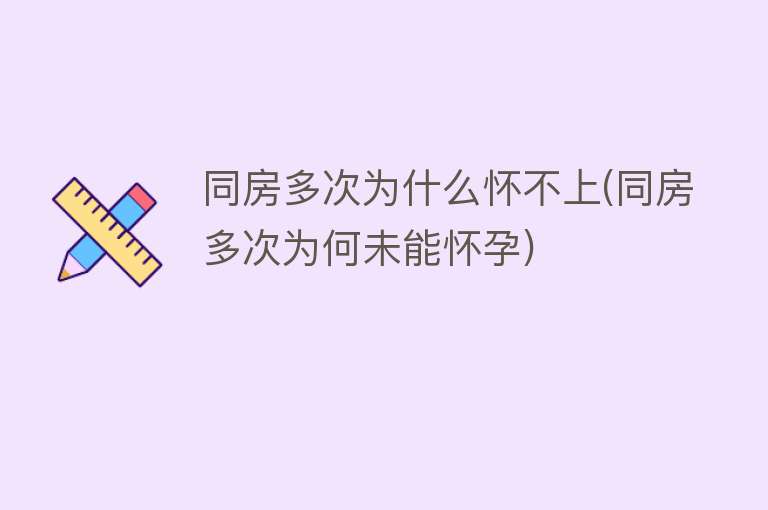 同房多次为什么怀不上(同房多次为何未能怀孕)